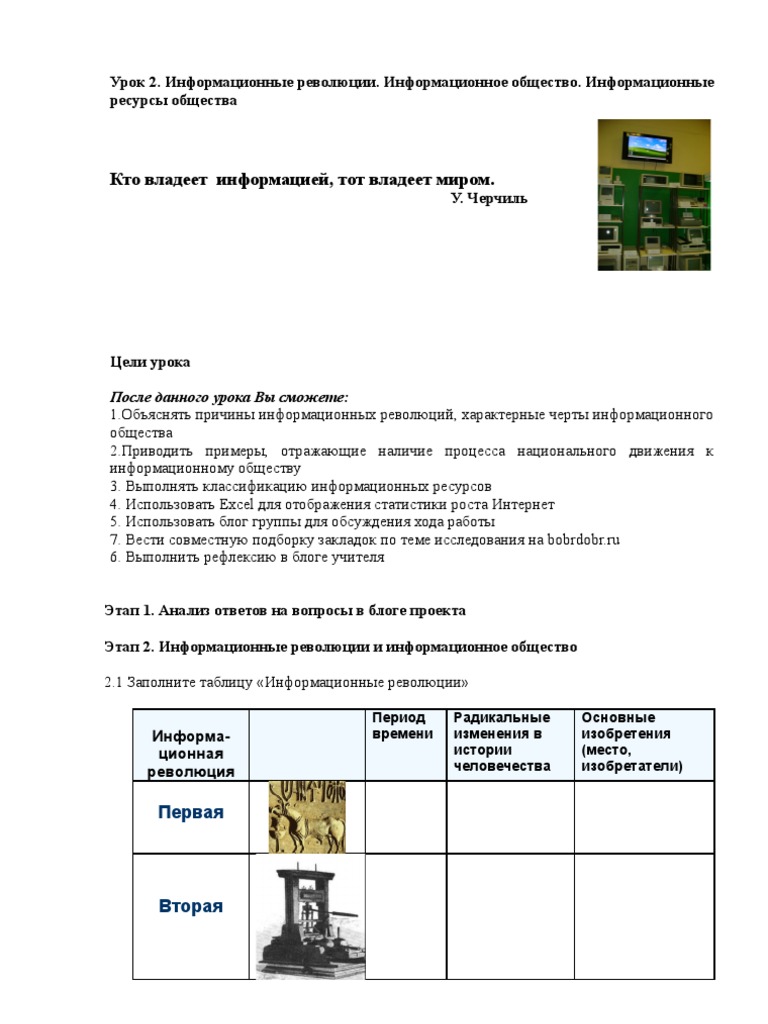 Урок 2. Информационные революции. Информационное общество. Информационные ресурсы общества

Кто владеет информацией, тот владеет миром.
У. Черчиль

Цели урока

После данного урока Вы сможете:
1.Объяснять причины информационных революций, характерные черты информационного общества
2.Приводить примеры, отражающие наличие процесса национального движения к информационному обществу
3. Выполнять классификацию информационных ресурсов
4. Использовать Excel для отображения статистики роста Интернет
5. Использовать блог группы для обсуждения хода работы
7. Вести совместную подборку закладок по теме исследования на bobrdobr.ru
6. Выполнить рефлексию в блоге учителя

Этап 1. Анализ ответов на вопросы в блоге проекта

Этап 2. Информационные революции и информационное общество

2.1 Заполните таблицу «Информационные революции»

| Информа-ционная революция | | Период времени | Радикальные изменения в истории человечества | Основные изобретения (место, изобретатели) |
|---|---|---|---|---|
| Первая | | | | |
| Вторая | | | | |